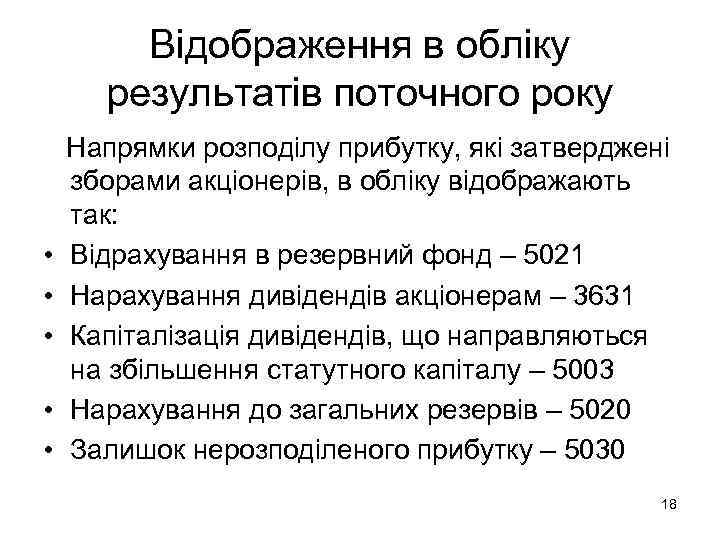 Відображення в обліку результатів поточного року

Напрямки розподілу прибутку, які затверджені зборами акціонерів, в обліку відображають так:

• Відрахування в резервний фонд – 5021
• Нарахування дивідендів акціонерам – 3631
• Капіталізація дивідендів, що направляються на збільшення статутного капіталу – 5003
• Нарахування до загальних резервів – 5020
• Залишок нерозподіленого прибутку – 5030

18